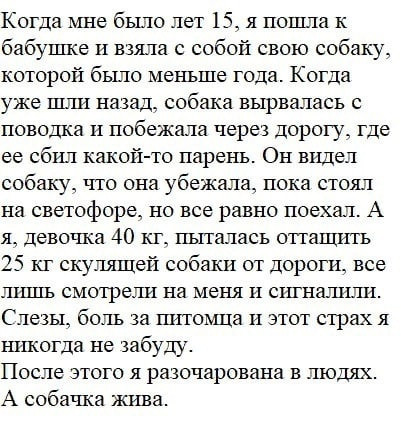 Когда мне было лет 15, я пошла к бабушке и взяла с собой свою собаку, которой было меньше года. Когда уже шли назад, собака вырвалась с поводка и побежала через дорогу, где ее сбил какой-то парень. Он видел собаку, что она убежала, пока стоял на светофоре, но все равно поехал. А я, девочка 40 кг, пыталась оттащить 25 кг скулящей собаки от дороги, все лишь смотрели на меня и сигналили. Слезы, боль за питомца и этот страх я никогда не забуду.
После этого я разочарована в людях.
А собачка жива.